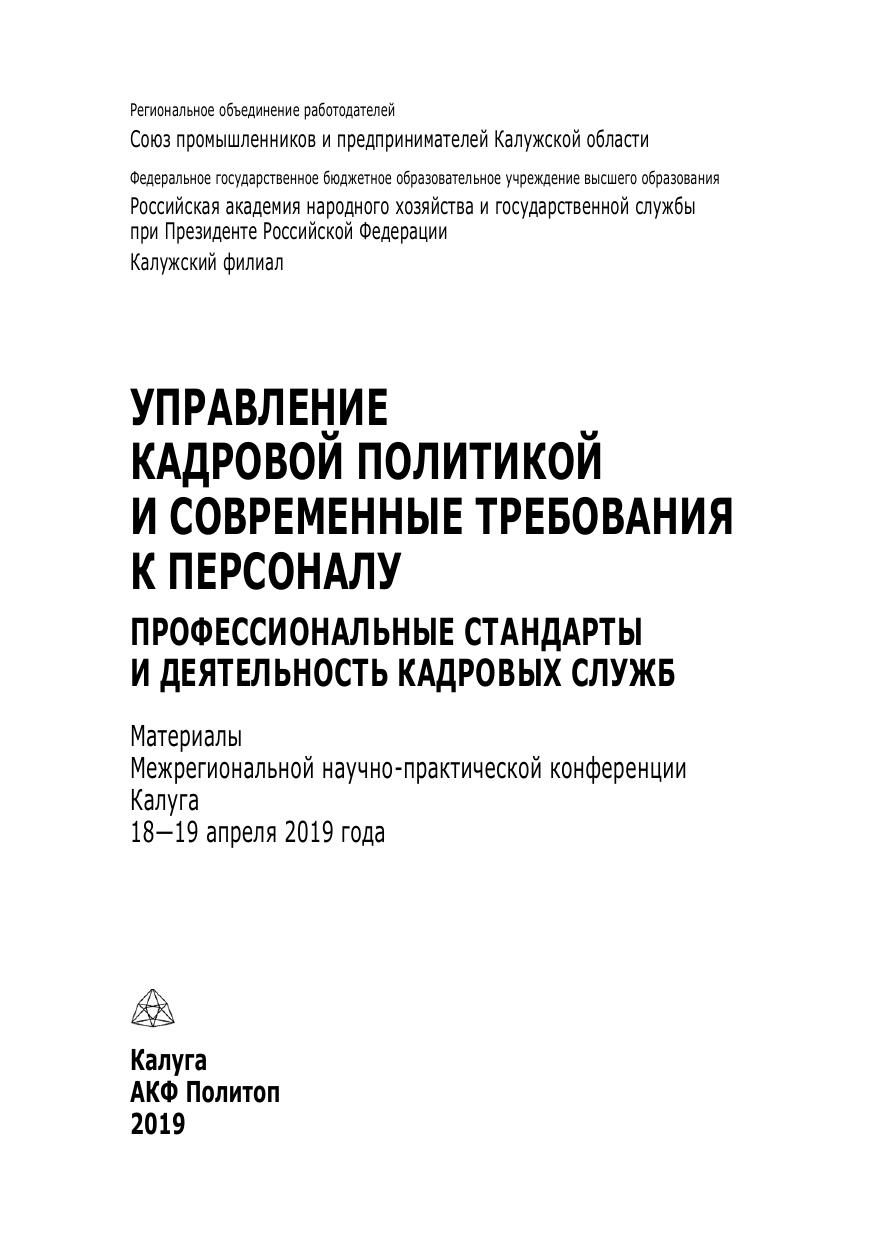 Региональное объединение работодателей
Союз промышленников и предпринимателей Калужской области

Федеральное государственное бюджетное образовательное учреждение высшего образования
Российская академия народного хозяйства и государственной службы при Президенте Российской Федерации
Калужский филиал

УПРАВЛЕНИЕ КАДРОВОЙ ПОЛИТИКОЙ И СОВРЕМЕННЫЕ ТРЕБОВАНИЯ К ПЕРСОНАЛУ

ПРОФЕССИОНАЛЬНЫЕ СТАНДАРТЫ И ДЕЯТЕЛЬНОСТЬ КАДРОВЫХ СЛУЖБ

Материалы
Межрегиональной научно-практической конференции
Калуга
18—19 апреля 2019 года

Калуга
АКФ Политоп
2019